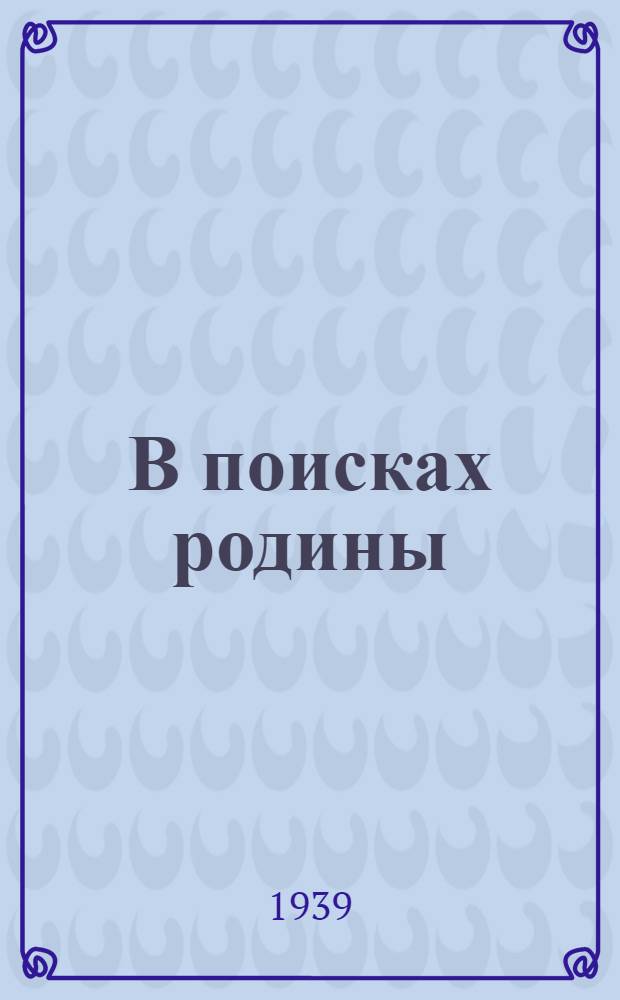 В поисках родины

1939